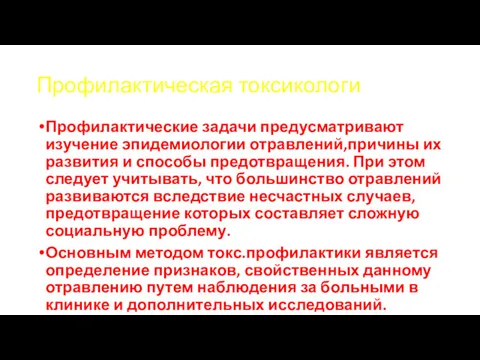 Профилактическая токсикологи

•Профилактические задачи предусматривают изучение эпидемиологии отравлений,причины их развития и способы предотвращения. При этом следует учитывать, что большинство отравлений развиваются вследствие несчастных случаев, предотвращение которых составляет сложную социальную проблему.

•Основным методом токс.профилактики является определение признаков, свойственных данному отравлению путем наблюдения за больными в клинике и дополнительных исследований.